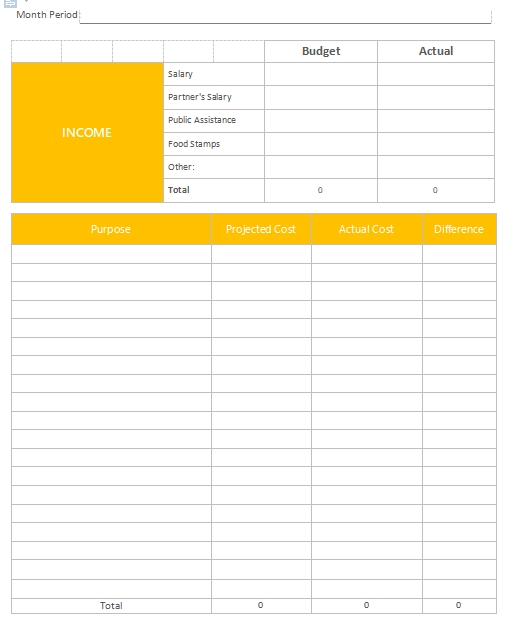 Month Period

| | | Budget | Actual |
|---|---|---|---|
| INCOME | Salary | | |
| | Partner's Salary | | |
| | Public Assistance | | |
| | Food Stamps | | |
| | Other: | | |
| | Total | 0 | 0 |

| Purpose | Projected Cost | Actual Cost | Difference |
|---|---|---|---|
| | | | |
| | | | |
| | | | |
| | | | |
| | | | |
| | | | |
| | | | |
| | | | |
| | | | |
| | | | |
| | | | |
| | | | |
| | | | |
| | | | |
| | | | |
| | | | |
| | | | |
| | | | |
| | | | |
| Total | 0 | 0 | 0 |